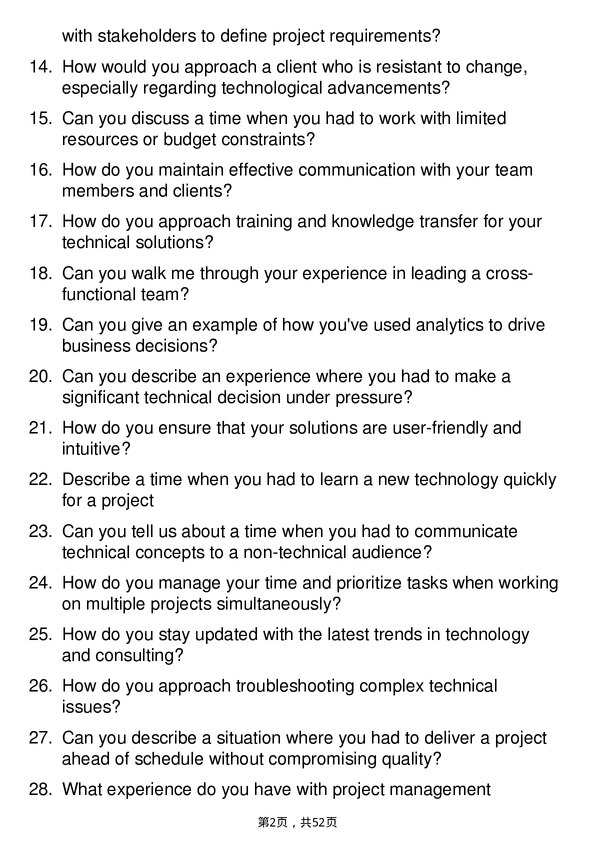 with stakeholders to define project requirements?

14. How would you approach a client who is resistant to change, especially regarding technological advancements?

15. Can you discuss a time when you had to work with limited resources or budget constraints?

16. How do you maintain effective communication with your team members and clients?

17. How do you approach training and knowledge transfer for your technical solutions?

18. Can you walk me through your experience in leading a cross-functional team?

19. Can you give an example of how you've used analytics to drive business decisions?

20. Can you describe an experience where you had to make a significant technical decision under pressure?

21. How do you ensure that your solutions are user-friendly and intuitive?

22. Describe a time when you had to learn a new technology quickly for a project

23. Can you tell us about a time when you had to communicate technical concepts to a non-technical audience?

24. How do you manage your time and prioritize tasks when working on multiple projects simultaneously?

25. How do you stay updated with the latest trends in technology and consulting?

26. How do you approach troubleshooting complex technical issues?

27. Can you describe a situation where you had to deliver a project ahead of schedule without compromising quality?

28. What experience do you have with project management

第2页，共52页